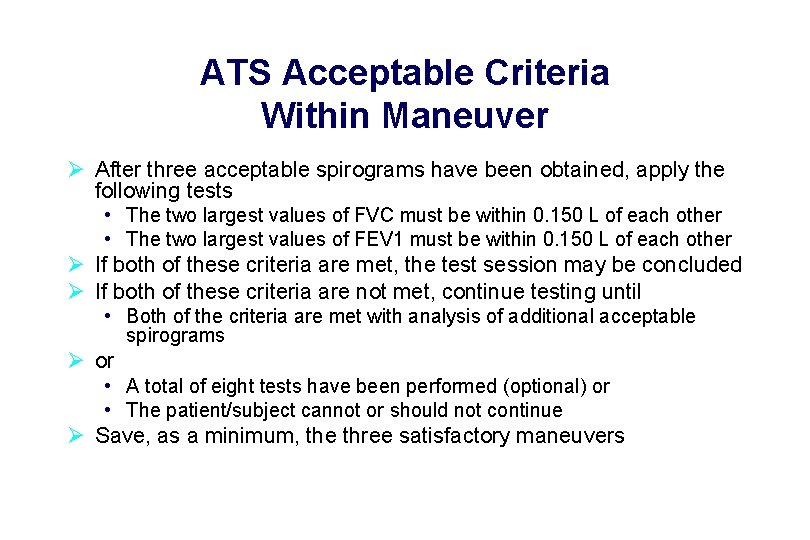 ATS Acceptable Criteria
Within Maneuver

➢ After three acceptable spirograms have been obtained, apply the following tests
• The two largest values of FVC must be within 0.150 L of each other
• The two largest values of FEV1 must be within 0.150 L of each other
➢ If both of these criteria are met, the test session may be concluded
➢ If both of these criteria are not met, continue testing until
• Both of the criteria are met with analysis of additional acceptable spirograms
➢ or
• A total of eight tests have been performed (optional) or
• The patient/subject cannot or should not continue
➢ Save, as a minimum, the three satisfactory maneuvers